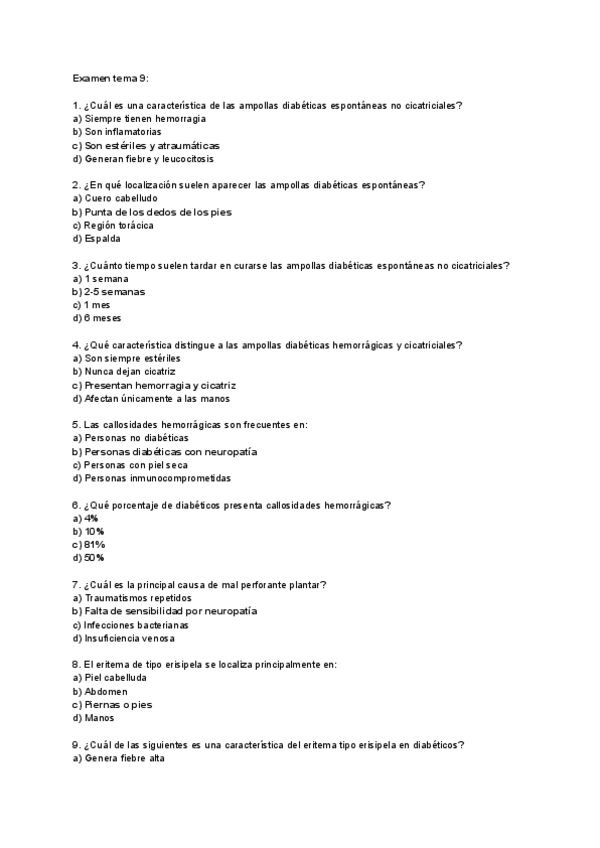 Examen tema 9:

1. ¿Cuál es una característica de las ampollas diabéticas espontáneas no cicatriciales?
a) Siempre tienen hemorragia
b) Son inflamatorias
c) Son estériles y atraumáticas
d) Generan fiebre y leucocitosis

2. ¿En qué localización suelen aparecer las ampollas diabéticas espontáneas?
a) Cuero cabelludo
b) Punta de los dedos de los pies
c) Región torácica
d) Espalda

3. ¿Cuánto tiempo suelen tardar en curarse las ampollas diabéticas espontáneas no cicatriciales?
a) 1 semana
b) 2-5 semanas
c) 1 mes
d) 6 meses

4. ¿Qué característica distingue a las ampollas diabéticas hemorrágicas y cicatriciales?
a) Son siempre estériles
b) Nunca dejan cicatriz
c) Presentan hemorragia y cicatriz
d) Afectan únicamente a las manos

5. Las callosidades hemorrágicas son frecuentes en:
a) Personas no diabéticas
b) Personas diabéticas con neuropatía
c) Personas con piel seca
d) Personas inmunocomprometidas

6. ¿Qué porcentaje de diabéticos presenta callosidades hemorrágicas?
a) 4%
b) 10%
c) 81%
d) 50%

7. ¿Cuál es la principal causa de mal perforante plantar?
a) Traumatismos repetidos
b) Falta de sensibilidad por neuropatía
c) Infecciones bacterianas
d) Insuficiencia venosa

8. El eritema de tipo erisipela se localiza principalmente en:
a) Piel cabelluda
b) Abdomen
c) Piernas o pies
d) Manos

9. ¿Cuál de las siguientes es una característica del eritema tipo erisipela en diabéticos?
a) Genera fiebre alta